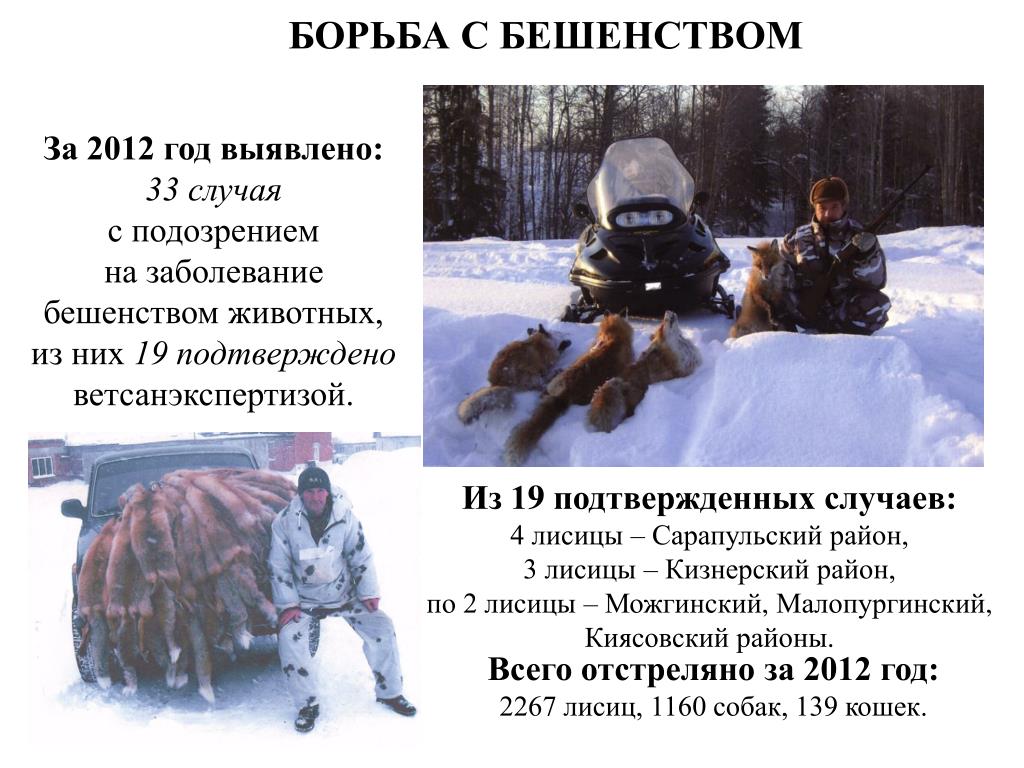 БОРЬБА С БЕШЕНСТВОМ

За 2012 год выявлено: 33 случая с подозрением на заболевание бешенством животных, из них 19 подтверждено ветсанэкспертизой.

Из 19 подтвержденных случаев:
4 лисицы – Сарапульский район,
3 лисицы – Кизнерский район,
по 2 лисицы – Можгинский, Малопургинский, Киясовский районы.

Всего отстреляно за 2012 год:
2267 лисиц, 1160 собак, 139 кошек.